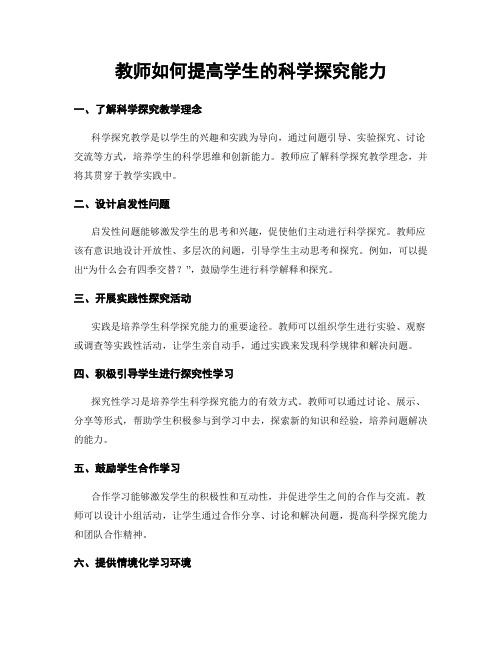 教师如何提高学生的科学探究能力

一、了解科学探究教学理念

科学探究教学是以学生的兴趣和实践为导向，通过问题引导、实验探究、讨论交流等方式，培养学生的科学思维和创新能力。教师应了解科学探究教学理念，并将其贯穿于教学实践中。

二、设计启发性问题

启发性问题能够激发学生的思考和兴趣，促使他们主动进行科学探究。教师应该有意识地设计开放性、多层次的问题，引导学生主动思考和探究。例如，可以提出“为什么会有四季交替？”，鼓励学生进行科学解释和探究。

三、开展实践性探究活动

实践是培养学生科学探究能力的重要途径。教师可以组织学生进行实验、观察或调查等实践性活动，让学生亲自动手，通过实践来发现科学规律和解决问题。

四、积极引导学生进行探究性学习

探究性学习是培养学生科学探究能力的有效方式。教师可以通过讨论、展示、分享等形式，帮助学生积极参与到学习中去，探索新的知识和经验，培养问题解决的能力。

五、鼓励学生合作学习

合作学习能够激发学生的积极性和互动性，并促进学生之间的合作与交流。教师可以设计小组活动，让学生通过合作分享、讨论和解决问题，提高科学探究能力和团队合作精神。

六、提供情境化学习环境